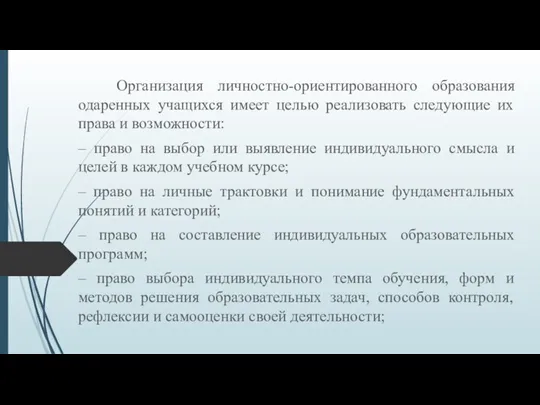 Организация личностно-ориентированного образования одаренных учащихся имеет целью реализовать следующие их права и возможности:

– право на выбор или выявление индивидуального смысла и целей в каждом учебном курсе;

– право на личные трактовки и понимание фундаментальных понятий и категорий;

– право на составление индивидуальных образовательных программ;

– право выбора индивидуального темпа обучения, форм и методов решения образовательных задач, способов контроля, рефлексии и самооценки своей деятельности;